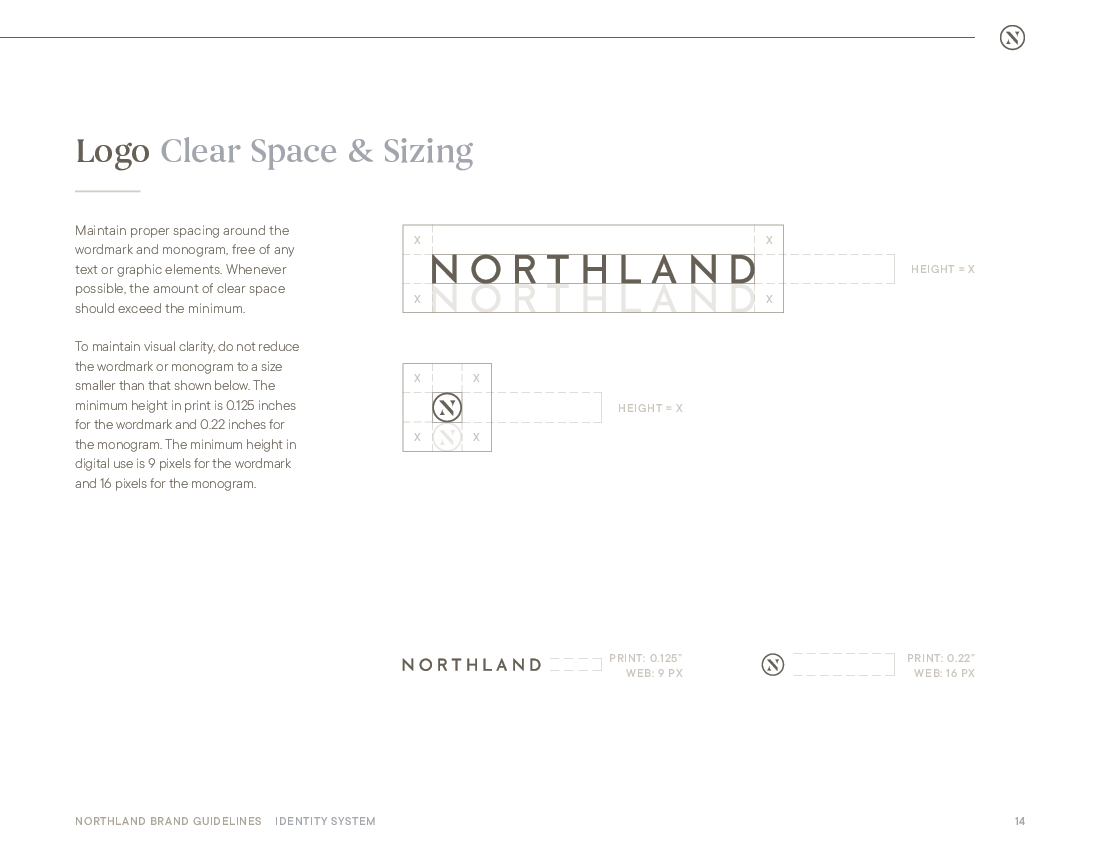 N

Logo Clear Space & Sizing

Maintain proper spacing around the wordmark and monogram, free of any text or graphic elements. Whenever possible, the amount of clear space should exceed the minimum.

To maintain visual clarity, do not reduce the wordmark or monogram to a size smaller than that shown below. The minimum height in print is 0.125 inches for the wordmark and 0.22 inches for the monogram. The minimum height in digital use is 9 pixels for the wordmark and 16 pixels for the monogram.

X X
NORTHLAND
NORTHLAND
X X
HEIGHT = X

X X
N
N
X X
HEIGHT = X

NORTHLAND
PRINT: 0.125"
WEB: 9 PX

N
PRINT: 0.22"
WEB: 16 PX

NORTHLAND BRAND GUIDELINES IDENTITY SYSTEM

14